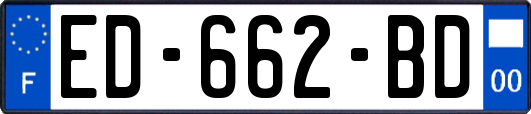 F
ED-662-BD
00